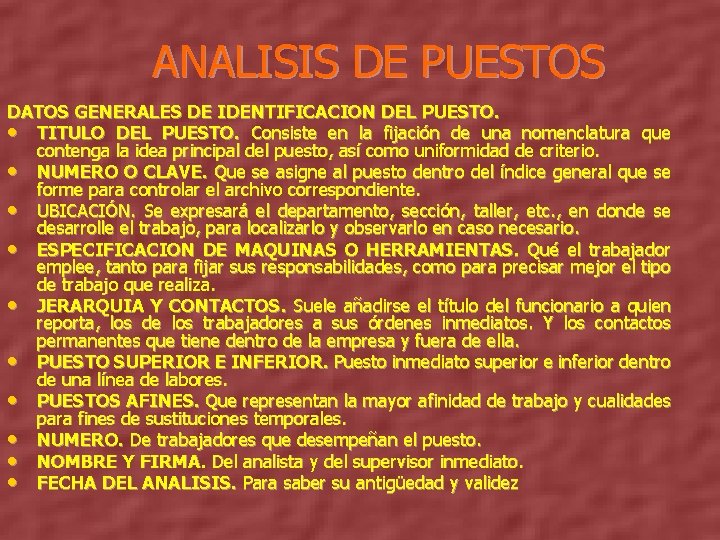 ANALISIS DE PUESTOS

DATOS GENERALES DE IDENTIFICACION DEL PUESTO.

• TITULO DEL PUESTO. Consiste en la fijación de una nomenclatura que contenga la idea principal del puesto, así como uniformidad de criterio.
• NUMERO O CLAVE. Que se asigne al puesto dentro del índice general que se forme para controlar el archivo correspondiente.
• UBICACIÓN. Se expresará el departamento, sección, taller, etc., en donde se desarrolle el trabajo, para localizarlo y observarlo en caso necesario.
• ESPECIFICACION DE MAQUINAS O HERRAMIENTAS. Qué el trabajador emplee, tanto para fijar sus responsabilidades, como para precisar mejor el tipo de trabajo que realiza.
• JERARQUIA Y CONTACTOS. Suele añadirse el título del funcionario a quien reporta, los de los trabajadores a sus órdenes inmediatos. Y los contactos permanentes que tiene dentro de la empresa y fuera de ella.
• PUESTO SUPERIOR E INFERIOR. Puesto inmediato superior e inferior dentro de una línea de labores.
• PUESTOS AFINES. Que representan la mayor afinidad de trabajo y cualidades para fines de sustituciones temporales.
• NUMERO. De trabajadores que desempeñan el puesto.
• NOMBRE Y FIRMA. Del analista y del supervisor inmediato.
• FECHA DEL ANALISIS. Para saber su antigüedad y validez